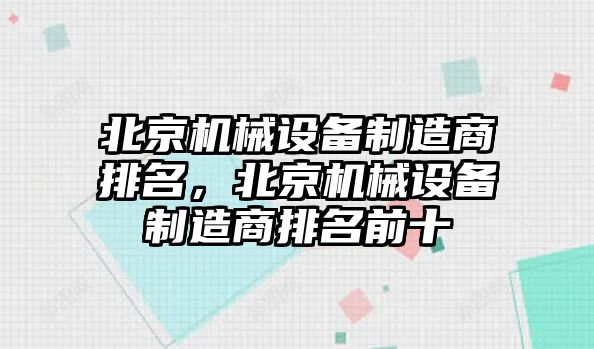 北京机械设备制造商排名，北京机械设备制造商排名前十